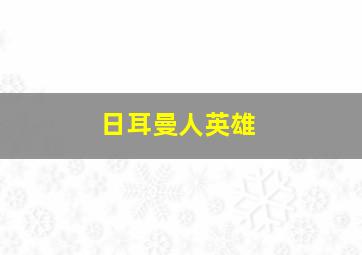 日耳曼人英雄